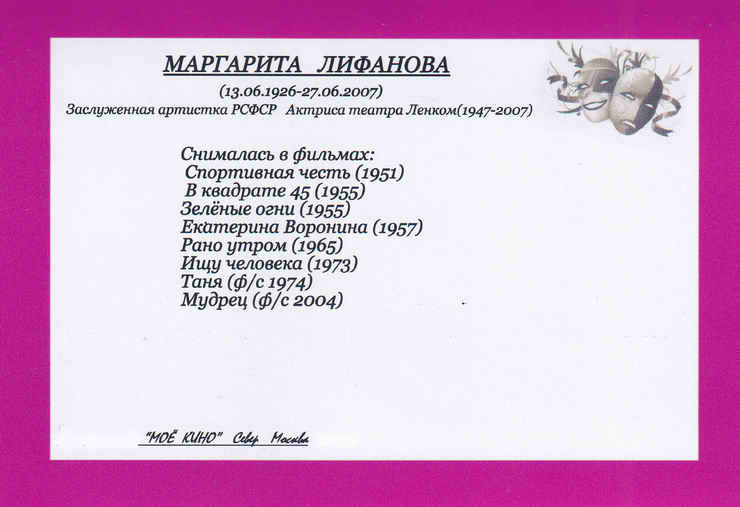 МАРГАРИТА ЛИФАНОВА

(13.06.1926-27.06.2007)

Заслуженная артистка РСФСР Актриса театра Ленком(1947-2007)

Снималась в фильмах:
Спортивная честь (1951)
В квадрате 45 (1955)
Зелёные огни (1955)
Екатерина Воронина (1957)
Рано утром (1965)
Ищу человека (1973)
Таня (ф/с 1974)
Мудрец (ф/с 2004)

"МОЁ КИНО" Север Москва